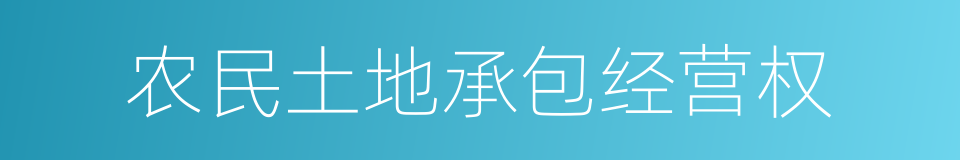 农民土地承包经营权